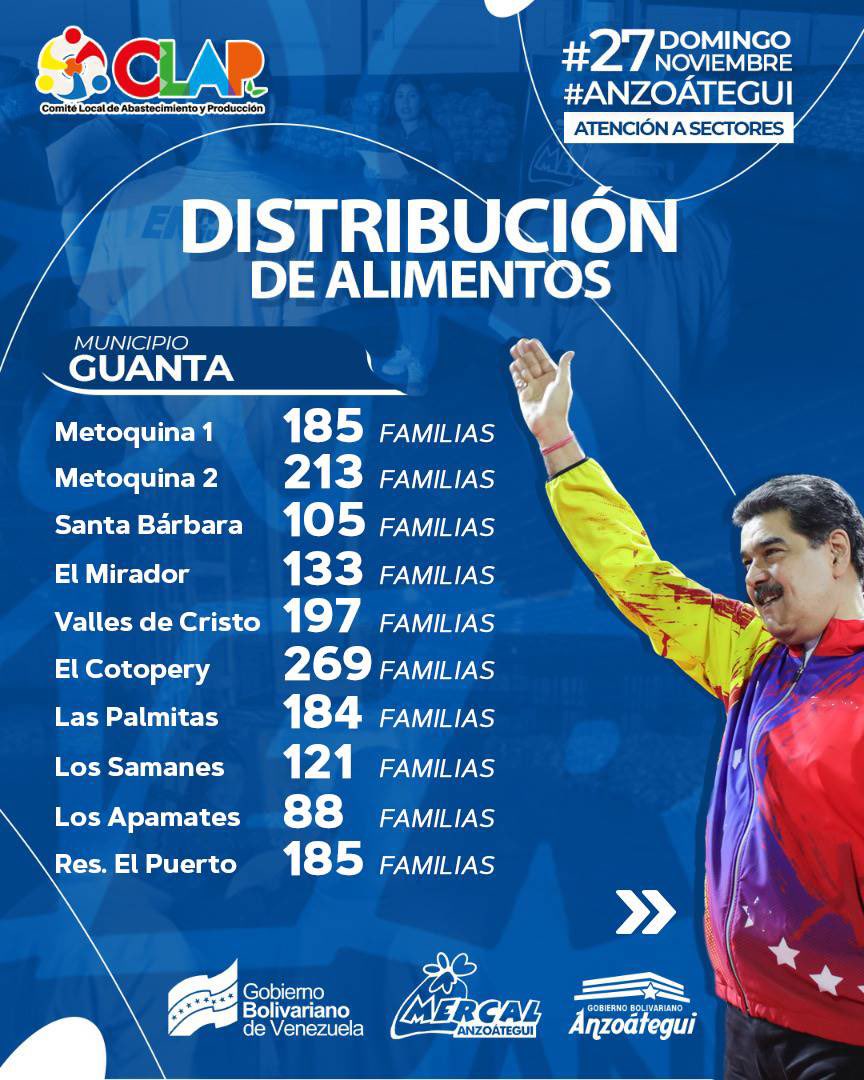 CLAP
Comité Local de Abastecimiento y Producción

#27 DOMINGO NOVIEMBRE
#ANZOÁTEGUI
ATENCIÓN A SECTORES

DISTRIBUCIÓN DE ALIMENTOS

MUNICIPIO
GUANTA

Metoquina 1 185 FAMILIAS
Metoquina 2 213 FAMILIAS
Santa Bárbara 105 FAMILIAS
El Mirador 133 FAMILIAS
Valles de Cristo 197 FAMILIAS
El Cotopery 269 FAMILIAS
Las Palmitas 184 FAMILIAS
Los Samanes 121 FAMILIAS
Los Apamates 88 FAMILIAS
Res. El Puerto 185 FAMILIAS

Gobierno Bolivariano de Venezuela

MERCAL ANZOÁTEGUI

GOBIERNO BOLIVARIANO Anzoátegui